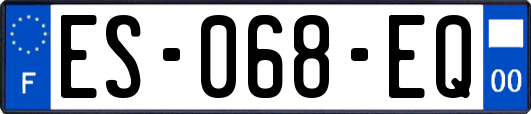 F
ES-068-EQ
00